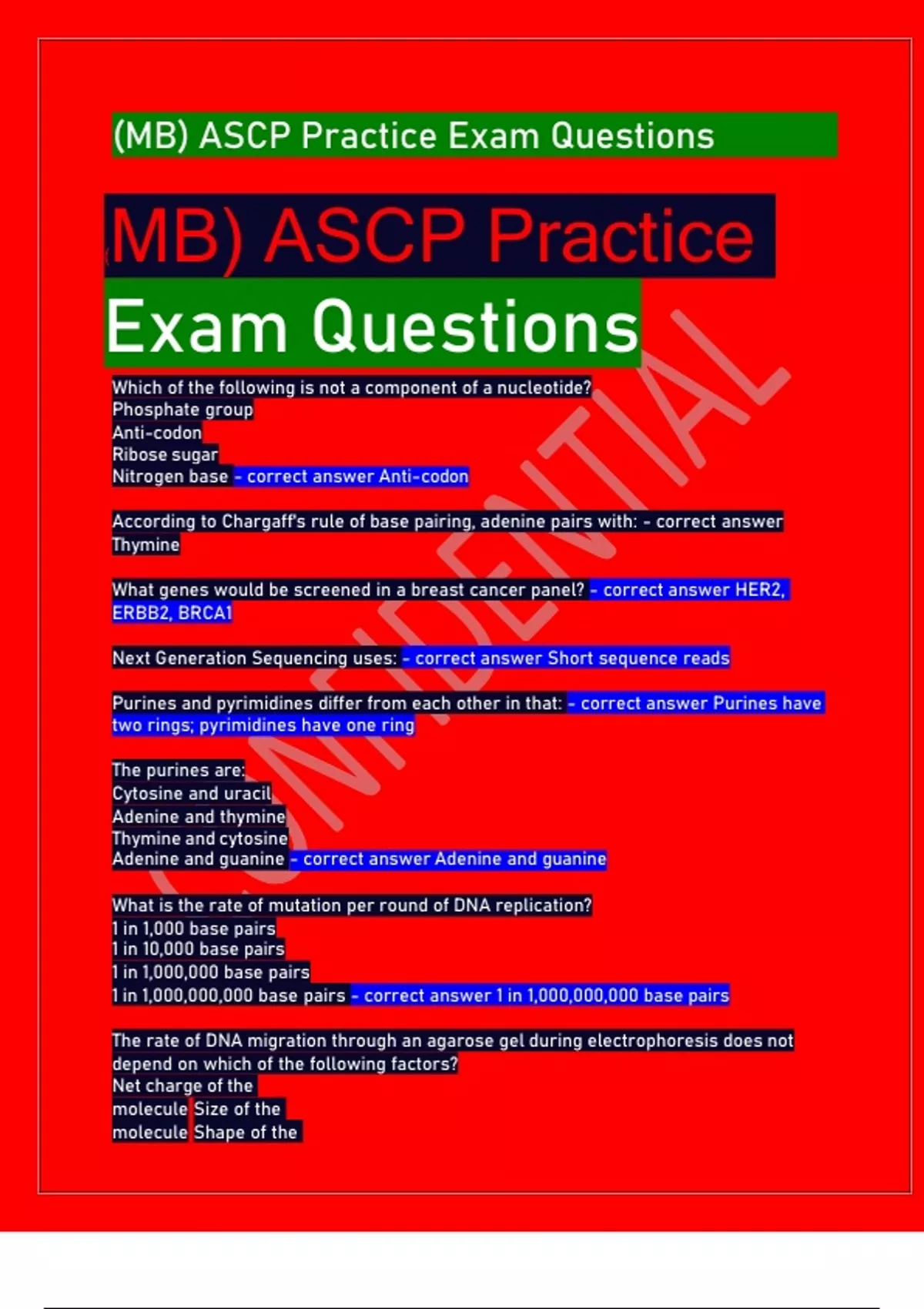 (MB) ASCP Practice Exam Questions

(MB) ASCP Practice Exam Questions

CONFIDENTIAL

Which of the following is not a component of a nucleotide?
Phosphate group
Anti-codon
Ribose sugar
Nitrogen base - correct answer Anti-codon

According to Chargaff's rule of base pairing, adenine pairs with: - correct answer Thymine

What genes would be screened in a breast cancer panel? - correct answer HER2, ERBB2, BRCA1

Next Generation Sequencing uses: - correct answer Short sequence reads

Purines and pyrimidines differ from each other in that: - correct answer Purines have two rings; pyrimidines have one ring

The purines are:
Cytosine and uracil
Adenine and thymine
Thymine and cytosine
Adenine and guanine - correct answer Adenine and guanine

What is the rate of mutation per round of DNA replication?
1 in 1,000 base pairs
1 in 10,000 base pairs
1 in 1,000,000 base pairs
1 in 1,000,000,000 base pairs - correct answer 1 in 1,000,000,000 base pairs

The rate of DNA migration through an agarose gel during electrophoresis does not depend on which of the following factors?
Net charge of the molecule Size of the molecule Shape of the